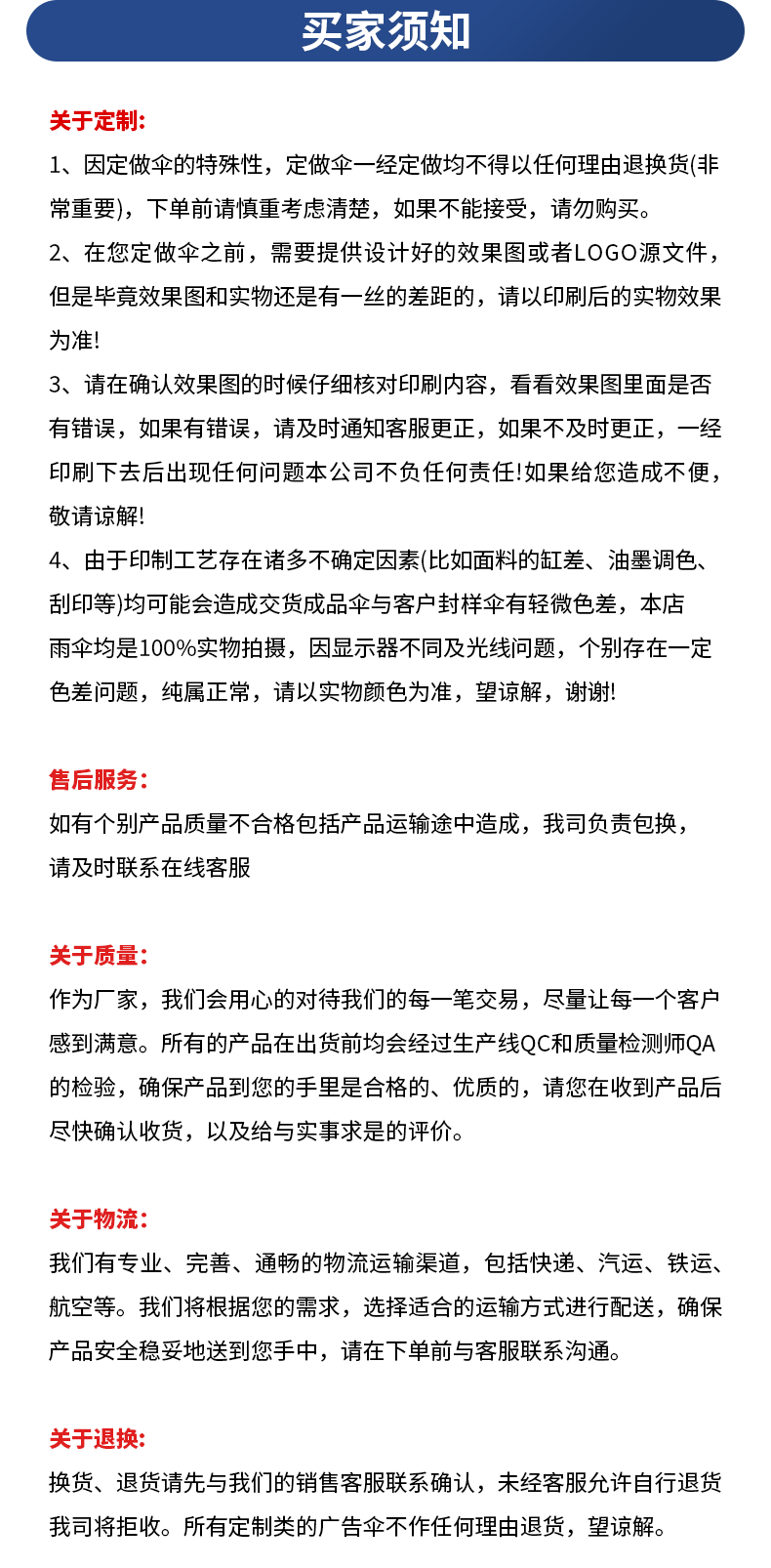 买家须知

关于定制:

1、因定做伞的特殊性，定做伞一经定做均不得以任何理由退换货(非常重要)，下单前请慎重考虑清楚，如果不能接受，请勿购买。

2、在您定做伞之前，需要提供设计好的效果图或者LOGO源文件，但是毕竟效果图和实物还是有一丝的差距的，请以印刷后的实物效果为准!

3、请在确认效果图的时候仔细核对印刷内容，看看效果图里面是否有错误，如果有错误，请及时通知客服更正，如果不及时更正，一经印刷下去后出现任何问题本公司不负任何责任!如果给您造成不便，敬请谅解!

4、由于印制工艺存在诸多不确定因素(比如面料的缸差、油墨调色、刮印等)均可能会造成交货成品伞与客户封样伞有轻微色差，本店雨伞均是100%实物拍摄，因显示器不同及光线问题，个别存在一定色差问题，纯属正常，请以实物颜色为准，望谅解，谢谢!

售后服务:

如有个别产品质量不合格包括产品运输途中造成，我司负责包换，请及时联系在线客服

关于质量:

作为厂家，我们会用心的对待我们的每一笔交易，尽量让每一个客户感到满意。所有的产品在出货前均会经过生产线QC和质量检测师QA的检验，确保产品到您的手里是合格的、优质的，请您在收到产品后尽快确认收货，以及给与实事求是的评价。

关于物流:

我们有专业、完善、通畅的物流运输渠道，包括快递、汽运、铁运、航空等。我们将根据您的需求，选择适合的运输方式进行配送，确保产品安全稳妥地送到您手中，请在下单前与客服联系沟通。

关于退换:

换货、退货请先与我们的销售客服联系确认，未经客服允许自行退货我司将拒收。所有定制类的广告伞不作任何理由退货，望谅解。